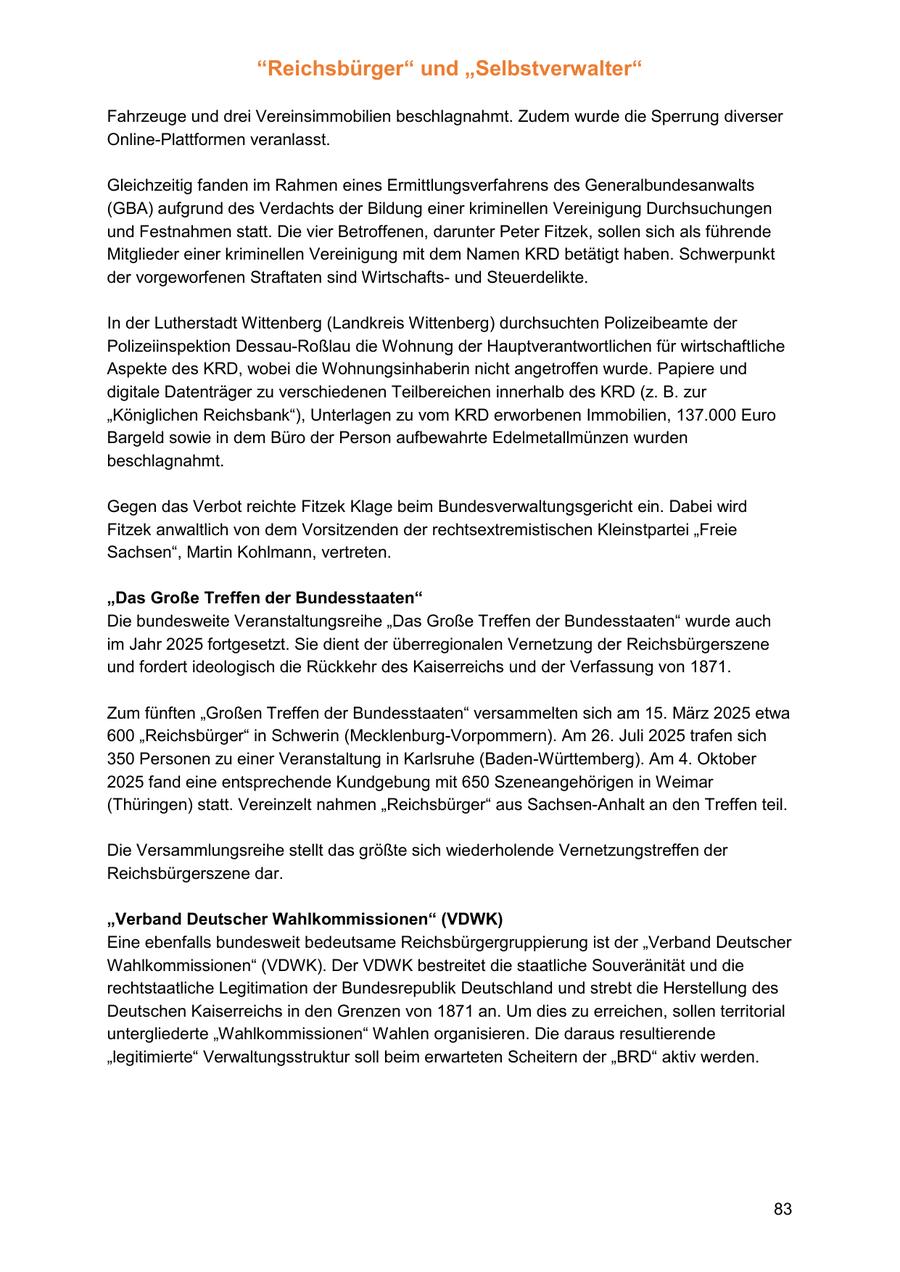 “Reichsbürger“ und „Selbstverwalter“

Fahrzeuge und drei Vereinsimmobilien beschlagnahmt. Zudem wurde die Sperrung diverser Online-Plattformen veranlasst.

Gleichzeitig fanden im Rahmen eines Ermittlungsverfahrens des Generalbundesanwalts (GBA) aufgrund des Verdachts der Bildung einer kriminellen Vereinigung Durchsuchungen und Festnahmen statt. Die vier Betroffenen, darunter Peter Fitzek, sollen sich als führende Mitglieder einer kriminellen Vereinigung mit dem Namen KRD betätigt haben. Schwerpunkt der vorgeworfenen Straftaten sind Wirtschafts- und Steuerdelikte.

In der Lutherstadt Wittenberg (Landkreis Wittenberg) durchsuchten Polizeibeamte der Polizeiinspektion Dessau-Roßlau die Wohnung der Hauptverantwortlichen für wirtschaftliche Aspekte des KRD, wobei die Wohnungsinhaberin nicht angetroffen wurde. Papiere und digitale Datenträger zu verschiedenen Teilbereichen innerhalb des KRD (z. B. zur „Königlichen Reichsbank“), Unterlagen zu vom KRD erworbenen Immobilien, 137.000 Euro Bargeld sowie in dem Büro der Person aufbewahrte Edelmetallmünzen wurden beschlagnahmt.

Gegen das Verbot reichte Fitzek Klage beim Bundesverwaltungsgericht ein. Dabei wird Fitzek anwaltlich von dem Vorsitzenden der rechtsextremistischen Kleinstpartei „Freie Sachsen“, Martin Kohlmann, vertreten.

„Das Große Treffen der Bundesstaaten“
Die bundesweite Veranstaltungsreihe „Das Große Treffen der Bundesstaaten“ wurde auch im Jahr 2025 fortgesetzt. Sie dient der überregionalen Vernetzung der Reichsbürgerszene und fordert ideologisch die Rückkehr des Kaiserreichs und der Verfassung von 1871.

Zum fünften „Großen Treffen der Bundesstaaten“ versammelten sich am 15. März 2025 etwa 600 „Reichsbürger“ in Schwerin (Mecklenburg-Vorpommern). Am 26. Juli 2025 trafen sich 350 Personen zu einer Veranstaltung in Karlsruhe (Baden-Württemberg). Am 4. Oktober 2025 fand eine entsprechende Kundgebung mit 650 Szeneangehörigen in Weimar (Thüringen) statt. Vereinzelt nahmen „Reichsbürger“ aus Sachsen-Anhalt an den Treffen teil.

Die Versammlungsreihe stellt das größte sich wiederholende Vernetzungstreffen der Reichsbürgerszene dar.

„Verband Deutscher Wahlkommissionen“ (VDWK)
Eine ebenfalls bundesweit bedeutsame Reichsbürgergruppierung ist der „Verband Deutscher Wahlkommissionen“ (VDWK). Der VDWK bestreitet die staatliche Souveränität und die rechtstaatliche Legitimation der Bundesrepublik Deutschland und strebt die Herstellung des Deutschen Kaiserreichs in den Grenzen von 1871 an. Um dies zu erreichen, sollen territorial untergliederte „Wahlkommissionen“ Wahlen organisieren. Die daraus resultierende „legitimierte“ Verwaltungsstruktur soll beim erwarteten Scheitern der „BRD“ aktiv werden.

83